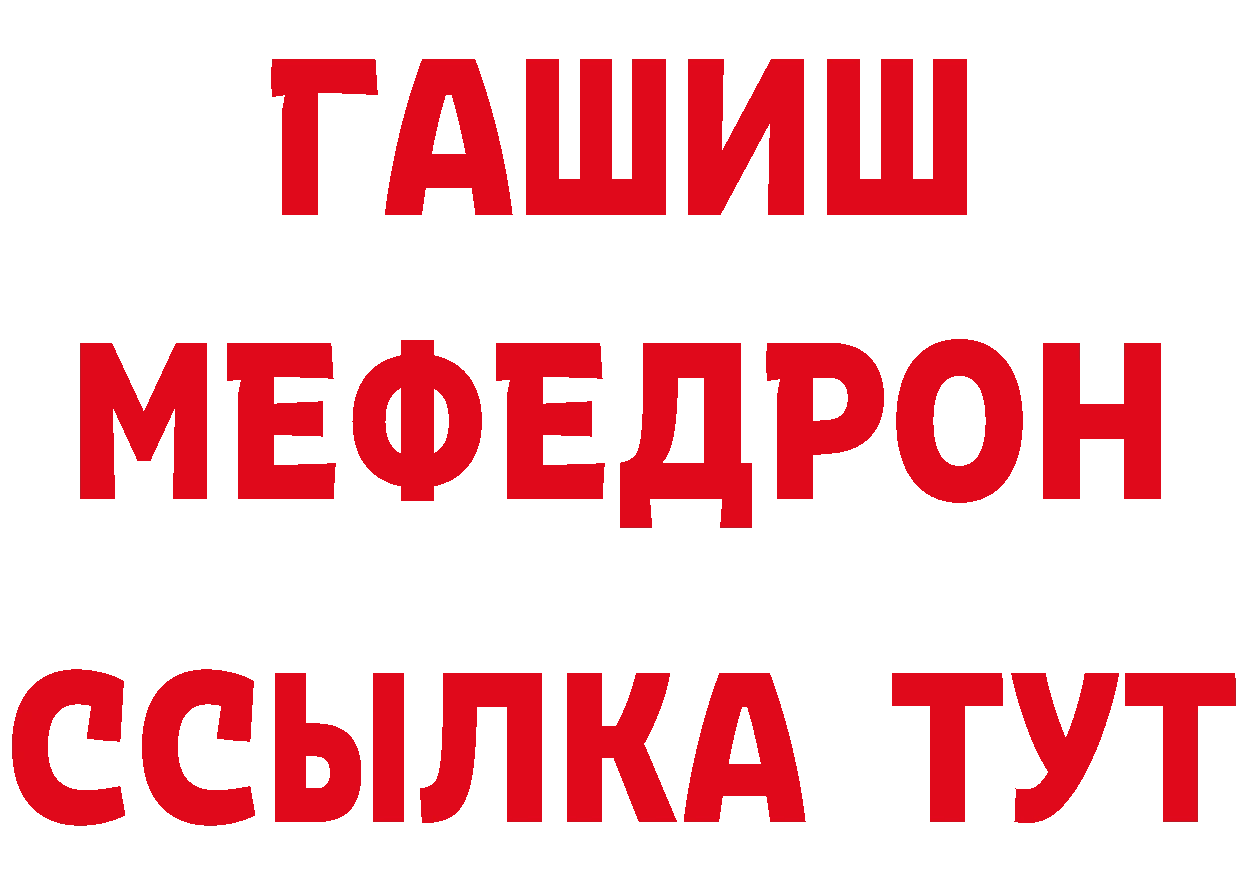 ГАШИШ
МЕФЕДРОН
ССЫЛКА ТУТ